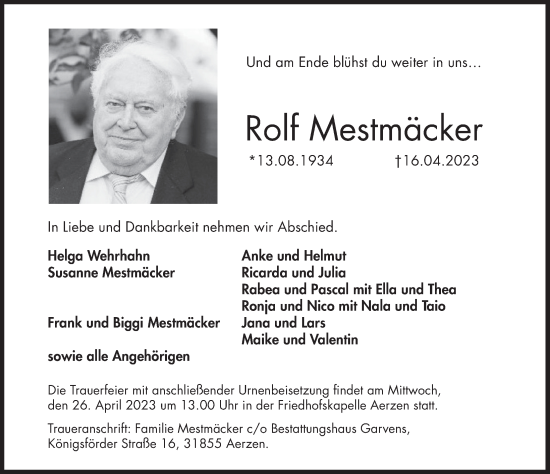 Und am Ende blühst du weiter in uns…

Rolf Mestmäcker

*13.08.1934 †16.04.2023

In Liebe und Dankbarkeit nehmen wir Abschied.

Helga Wehrhahn
Susanne Mestmäcker

Frank und Biggi Mestmäcker

sowie alle Angehörigen

Anke und Helmut
Ricarda und Julia
Rabea und Pascal mit Ella und Thea
Ronja und Nico mit Nala und Taio
Jana und Lars
Maike und Valentin

Die Trauerfeier mit anschließender Urnenbeisetzung findet am Mittwoch, den 26. April 2023 um 13.00 Uhr in der Friedhofskapelle Aerzen statt.

Traueranschrift: Familie Mestmäcker c/o Bestattungshaus Garvens, Königsförder Straße 16, 31855 Aerzen.